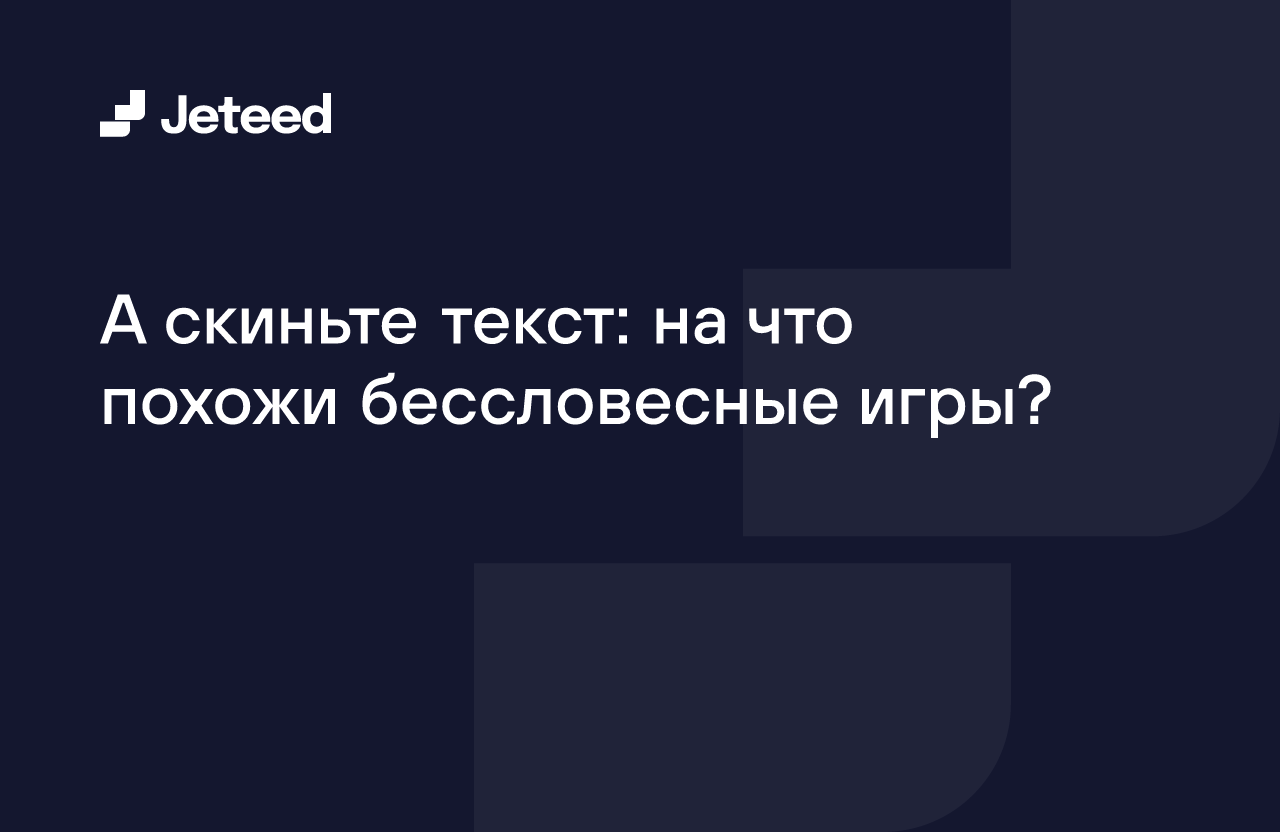 Jeteed

А скиньте текст: на что похожи бессловесные игры?